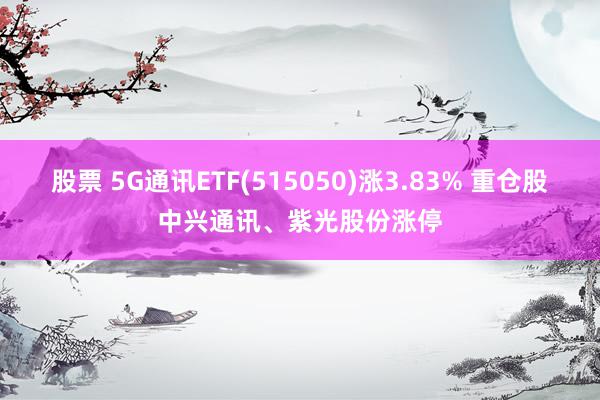 股票 5G通讯ETF(515050)涨3.83% 重仓股中兴通讯、紫光股份涨停